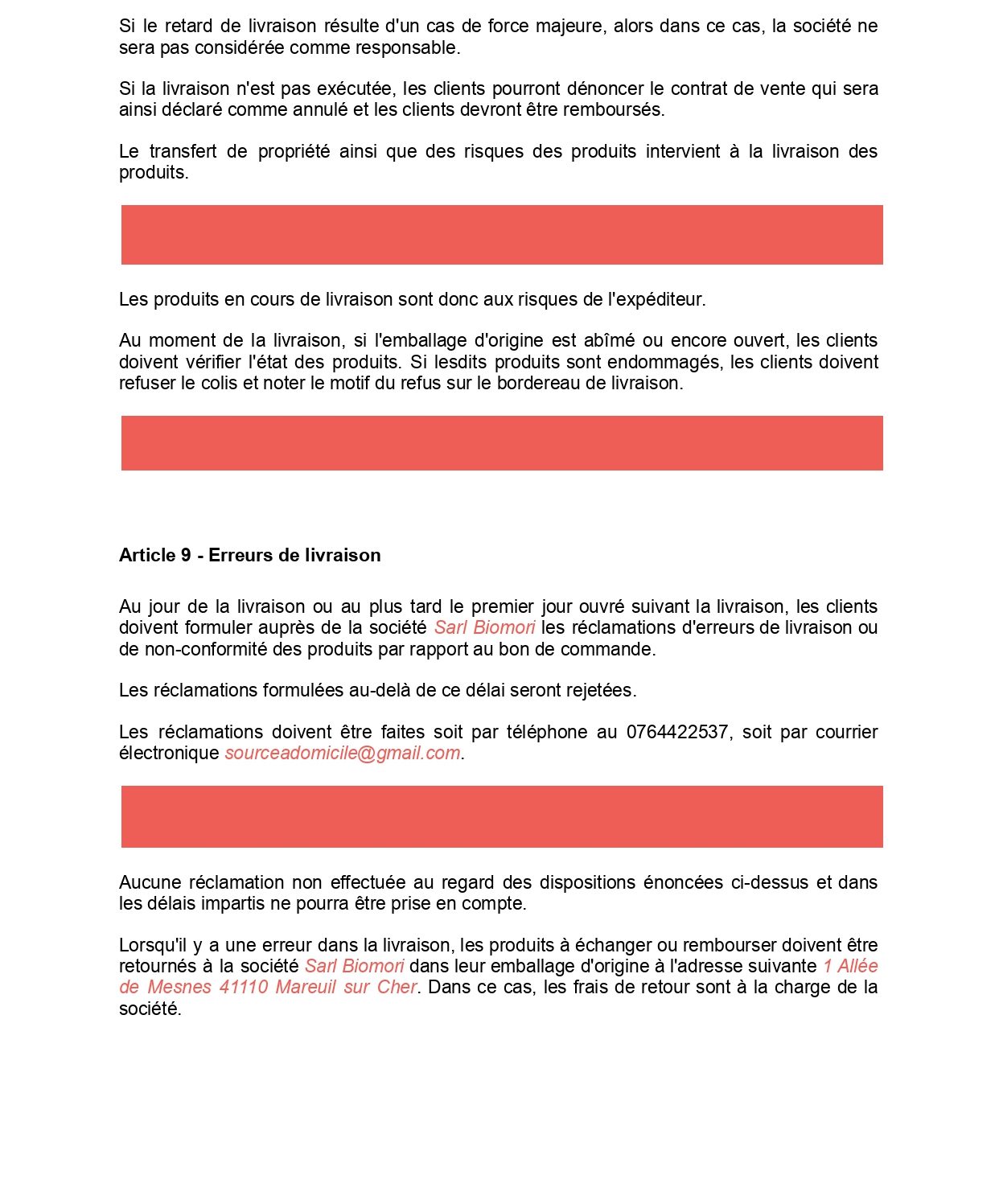 Si le retard de livraison résulte d'un cas de force majeure, alors dans ce cas, la société ne sera pas considérée comme responsable.

Si la livraison n'est pas exécutée, les clients pourront dénoncer le contrat de vente qui sera ainsi déclaré comme annulé et les clients devront être remboursés.

Le transfert de propriété ainsi que des risques des produits intervient à la livraison des produits.

Les produits en cours de livraison sont donc aux risques de l'expéditeur.

Au moment de la livraison, si l'emballage d'origine est abîmé ou encore ouvert, les clients doivent vérifier l'état des produits. Si lesdits produits sont endommagés, les clients doivent refuser le colis et noter le motif du refus sur le bordereau de livraison.

Article 9 - Erreurs de livraison

Au jour de la livraison ou au plus tard le premier jour ouvré suivant la livraison, les clients doivent formuler auprès de la société Sarl Biomori les réclamations d'erreurs de livraison ou de non-conformité des produits par rapport au bon de commande.

Les réclamations formulées au-delà de ce délai seront rejetées.

Les réclamations doivent être faites soit par téléphone au 0764422537, soit par courrier électronique sourceadomicile@gmail.com.

Aucune réclamation non effectuée au regard des dispositions énoncées ci-dessus et dans les délais impartis ne pourra être prise en compte.

Lorsqu'il y a une erreur dans la livraison, les produits à échanger ou rembourser doivent être retournés à la société Sarl Biomori dans leur emballage d'origine à l'adresse suivante 1 Allée de Mesnes 41110 Mareuil sur Cher. Dans ce cas, les frais de retour sont à la charge de la société.